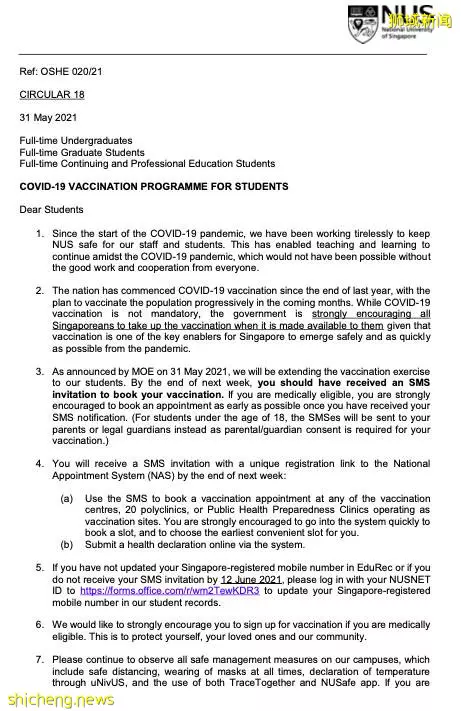 NUS National University of Singapore

狮城新闻

Ref: OSHE 020/21

CIRCULAR 18

31 May 2021

Full-time Undergraduates
Full-time Graduate Students
Full-time Continuing and Professional Education Students

COVID-19 VACCINATION PROGRAMME FOR STUDENTS

Dear Students

1. Since the start of the COVID-19 pandemic, we have been working tirelessly to keep NUS safe for our staff and students. This has enabled teaching and learning to continue amidst the COVID-19 pandemic, which would not have been possible without the good work and cooperation from everyone.

2. The nation has commenced COVID-19 vaccination since the end of last year, with the plan to vaccinate the population progressively in the coming months. While COVID-19 vaccination is not mandatory, the government is strongly encouraging all Singaporeans to take up the vaccination when it is made available to them given that vaccination is one of the key enablers for Singapore to emerge safely and as quickly as possible from the pandemic.

3. As announced by MOE on 31 May 2021, we will be extending the vaccination exercise to our students. By the end of next week, you should have received an SMS invitation to book your vaccination. If you are medically eligible, you are strongly encouraged to book an appointment as early as possible once you have received your SMS notification. (For students under the age of 18, the SMSes will be sent to your parents or legal guardians instead as parental/guardian consent is required for your vaccination.)

4. You will receive a SMS invitation with a unique registration link to the National Appointment System (NAS) by the end of next week:

(a) Use the SMS to book a vaccination appointment at any of the vaccination centres, 20 polyclinics, or Public Health Preparedness Clinics operating as vaccination sites. You are strongly encouraged to go into the system quickly to book a slot, and to choose the earliest convenient slot for you.
(b) Submit a health declaration online via the system.

5. If you have not updated your Singapore-registered mobile number in EduRec or if you do not receive your SMS invitation by 12 June 2021, please log in with your NUSNET ID to https://forms.office.com/r/wm2TewKDR3 to update your Singapore-registered mobile number in our student records.

6. We would like to strongly encourage you to sign up for vaccination if you are medically eligible. This is to protect yourself, your loved ones and our community.

7. Please continue to observe all safe management measures on our campuses, which include safe distancing, wearing of masks at all times, declaration of temperature through uNivUS, and the use of both TraceTogether and NUSafe app. If you are

shicheng.news